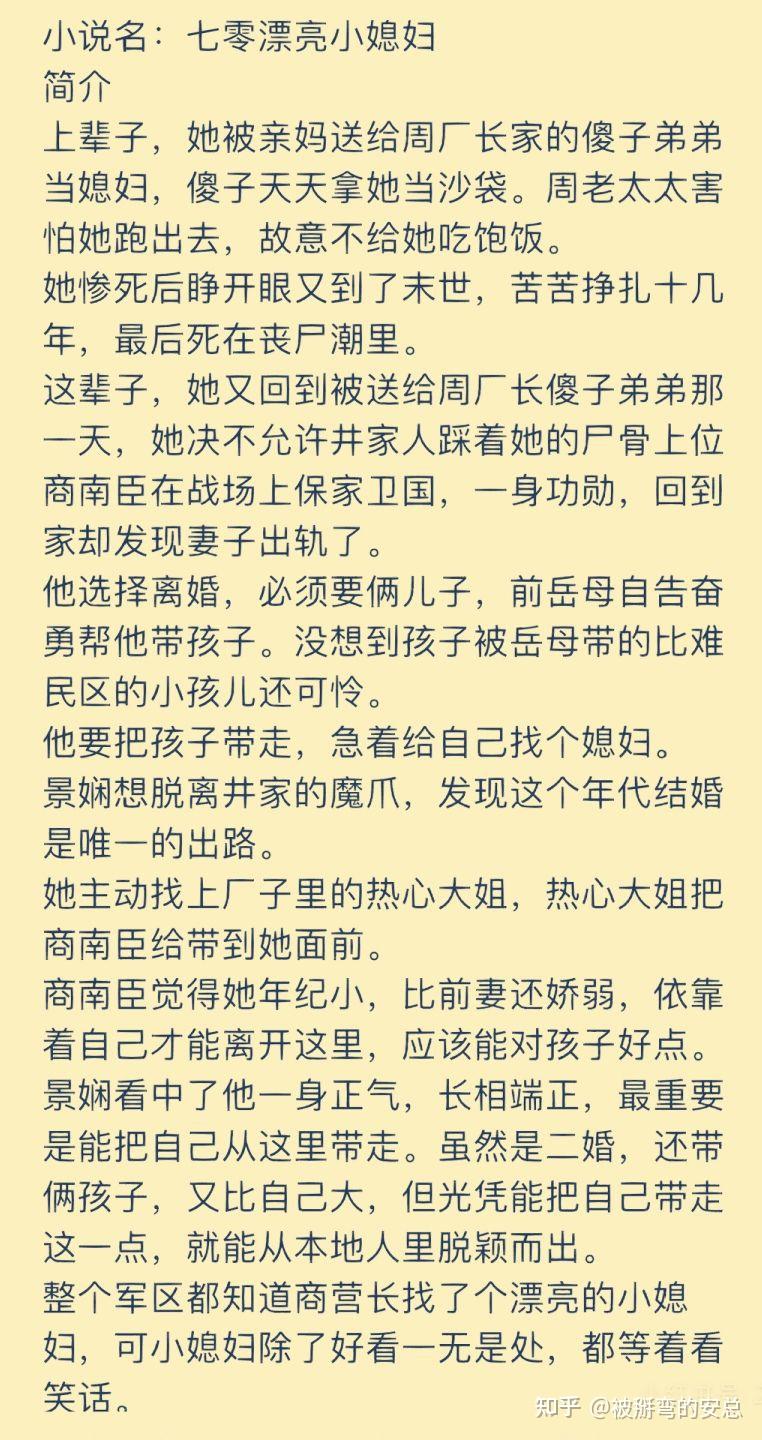 小说名：七零漂亮小媳妇
简介
上辈子，她被亲妈送给周厂长家的傻子弟弟当媳妇，傻子天天拿她当沙袋。周老太太害怕她跑出去，故意不给她吃饱饭。
她惨死后睁开眼又到了末世，苦苦挣扎十几年，最后死在丧尸潮里。
这辈子，她又回到被送给周厂长傻子弟弟那一天，她决不允许井家人踩着她的尸骨上位
商南臣在战场上保家卫国，一身功勋，回到家却发现妻子出轨了。
他选择离婚，必须要俩儿子，前岳母自告奋勇帮他带孩子。没想到孩子被岳母带的比难民区的小孩儿还可怜。
他要把孩子带走，急着给自己找个媳妇。
景娴想脱离井家的魔爪，发现这个年代结婚是唯一的出路。
她主动找上厂子里的热心大姐，热心大姐把商南臣给带到她面前。
商南臣觉得她年纪小，比前妻还娇弱，依靠着自己才能离开这里，应该能对孩子好点。
景娴看中了他一身正气，长相端正，最重要是能把自己从这里带走。虽然是二婚，还带俩孩子，又比自己大，但光凭能把自己带走这一点，就能从本地人里脱颖而出。
整个军区都知道商营长找了个漂亮的小媳妇，可小媳妇除了好看一无是处，都等着看笑话。

知乎 @被掰弯的安总